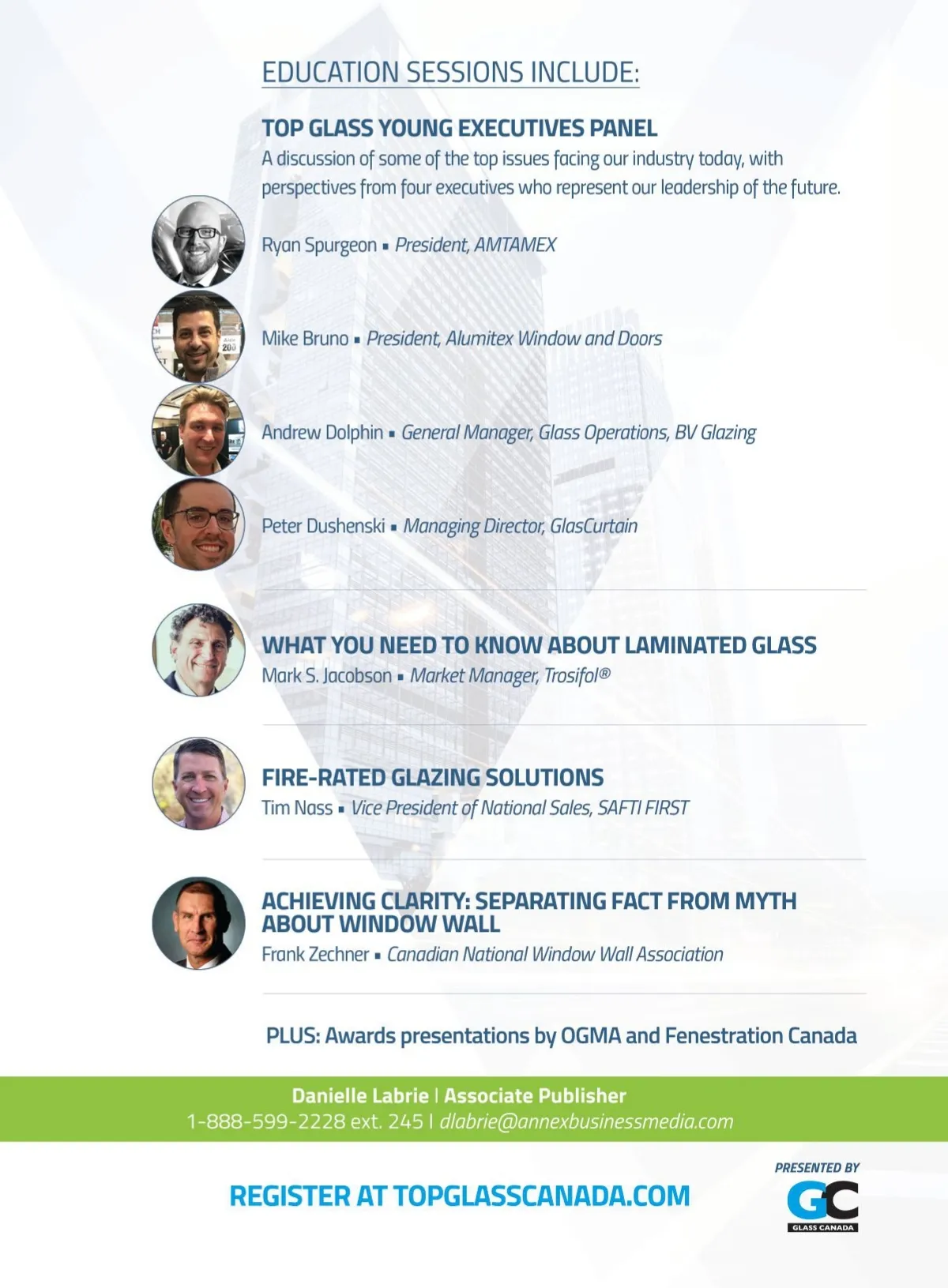 EDUCATION SESSIONS INCLUDE:

TOP GLASS YOUNG EXECUTIVES PANEL

A discussion of some of the top issues facing our industry today, with perspectives from four executives who represent our leadership of the future.

Ryan Spurgeon ▪ President, AMTAMEX

Mike Bruno ▪ President, Alumitex Window and Doors

Andrew Dolphin ▪ General Manager, Glass Operations, BV Glazing

Peter Dushenski ▪ Managing Director, GlasCurtain

WHAT YOU NEED TO KNOW ABOUT LAMINATED GLASS

Mark S. Jacobson ▪ Market Manager, Trosifol®

FIRE-RATED GLAZING SOLUTIONS

Tim Nass ▪ Vice President of National Sales, SAFTI FIRST

ACHIEVING CLARITY: SEPARATING FACT FROM MYTH ABOUT WINDOW WALL

Frank Zechner ▪ Canadian National Window Wall Association

PLUS: Awards presentations by OGMA and Fenestration Canada

Danielle Labrie | Associate Publisher
1-888-599-2228 ext. 245 | dlabrie@annexbusinessmedia.com

REGISTER AT TOPGLASSCANADA.COM

PRESENTED BY
GC
GLASS CANADA